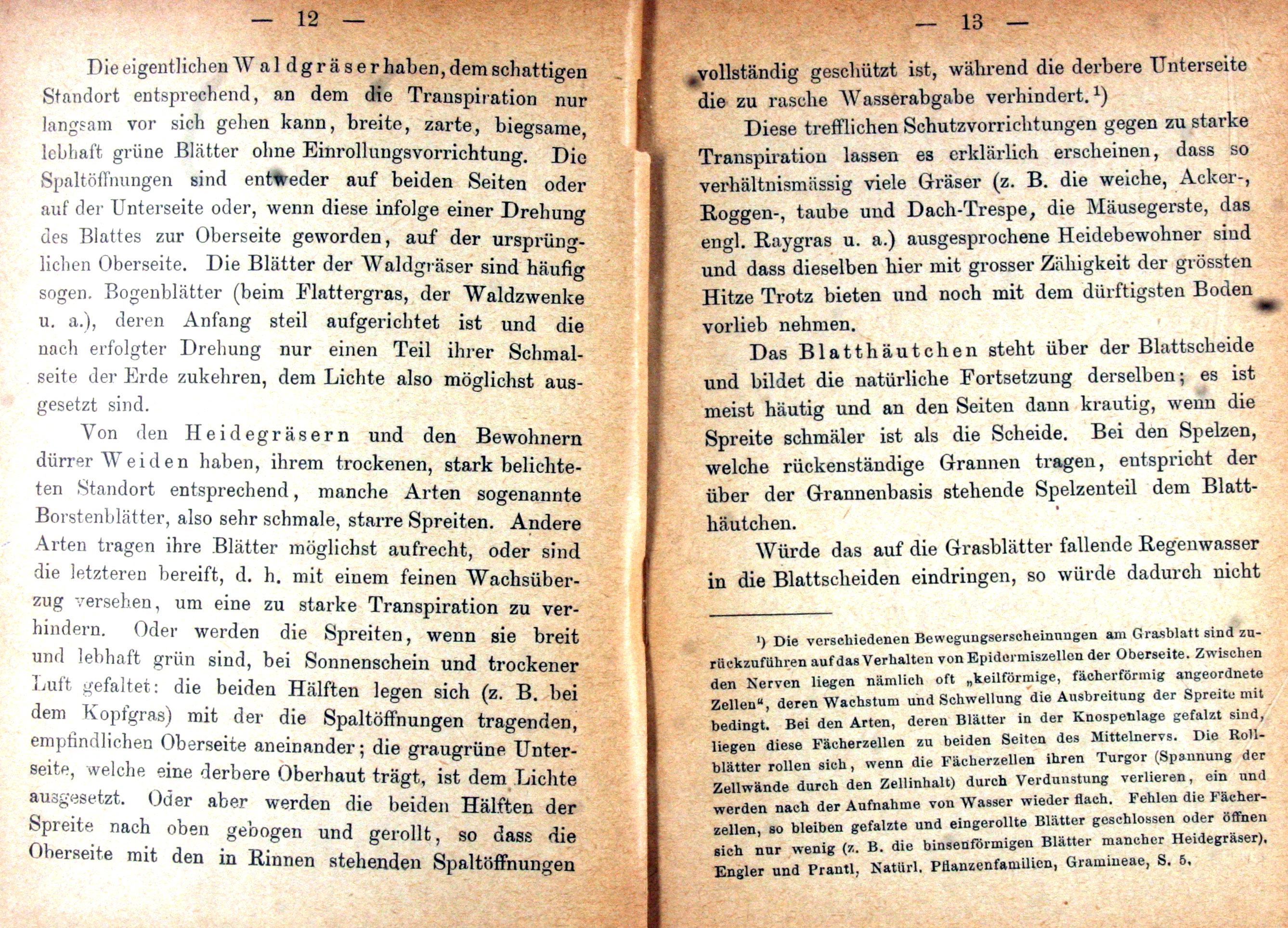 — 12 —

Die eigentlichen Waldgräser haben, dem schattigen Standort entsprechend, an dem die Transpiration nur langsam vor sich gehen kann, breite, zarte, biegsame, lebhaft grüne Blätter ohne Einrollungsvorrichtung. Die Spaltöffnungen sind entweder auf beiden Seiten oder auf der Unterseite oder, wenn diese infolge einer Drehung des Blattes zur Oberseite geworden, auf der ursprünglichen Oberseite. Die Blätter der Waldgräser sind häufig sogen. Bogenblätter (beim Flattergras, der Waldzwenke u. a.), deren Anfang steil aufgerichtet ist und die nach erfolgter Drehung nur einen Teil ihrer Schmalseite der Erde zukehren, dem Lichte also möglichst ausgesetzt sind.

Von den Heidegräsern und den Bewohnern dürrer Weiden haben, ihrem trockenen, stark belichteten Standort entsprechend, manche Arten sogenannte Borstenblätter, also sehr schmale, starre Spreiten. Andere Arten tragen ihre Blätter möglichst aufrecht, oder sind die letzteren bereift, d. h. mit einem feinen Wachsüberzug versehen, um eine zu starke Transpiration zu verhindern. Oder werden die Spreiten, wenn sie breit und lebhaft grün sind, bei Sonnenschein und trockener Luft gefaltet: die beiden Hälften legen sich (z. B. bei dem Kopfgras) mit der die Spaltöffnungen tragenden, empfindlichen Oberseite aneinander; die graugrüne Unterseite, welche eine derbere Oberhaut trägt, ist dem Lichte ausgesetzt. Oder aber werden die beiden Hälften der Spreite nach oben gebogen und gerollt, so dass die Oberseite mit den in Rinnen stehenden Spaltöffnungen

— 13 —

vollständig geschützt ist, während die derbere Unterseite die zu rasche Wasserabgabe verhindert.¹)

Diese trefflichen Schutzvorrichtungen gegen zu starke Transpiration lassen es erklärlich erscheinen, dass so verhältnismässig viele Gräser (z. B. die weiche, Acker-, Roggen-, taube und Dach-Trespe, die Mäusegerste, das engl. Raygras u. a.) ausgesprochene Heidebewohner sind und dass dieselben hier mit grosser Zähigkeit der grössten Hitze Trotz bieten und noch mit dem dürftigsten Boden vorlieb nehmen.

Das Blatthäutchen steht über der Blattscheide und bildet die natürliche Fortsetzung derselben; es ist meist häutig und an den Seiten dann krautig, wenn die Spreite schmäler ist als die Scheide. Bei den Spelzen, welche rückenständige Grannen tragen, entspricht der über der Grannenbasis stehende Spelzenteil dem Blatthäutchen.

Würde das auf die Grasblätter fallende Regenwasser in die Blattscheiden eindringen, so würde dadurch nicht

¹) Die verschiedenen Bewegungserscheinungen am Grasblatt sind zurückzuführen auf das Verhalten von Epidermiszellen der Oberseite. Zwischen den Nerven liegen nämlich oft „keilförmige, fächerförmig angeordnete Zellen“, deren Wachstum und Schwellung die Ausbreitung der Spreite mit bedingt. Bei den Arten, deren Blätter in der Knospenlage gefalzt sind, liegen diese Fächerzellen zu beiden Seiten des Mittelnervs. Die Rollblätter rollen sich, wenn die Fächerzellen ihren Turgor (Spannung der Zellwände durch den Zellinhalt) durch Verdunstung verlieren, ein und werden nach der Aufnahme von Wasser wieder flach. Fehlen die Fächerzellen, so bleiben gefalzte und eingerollte Blätter geschlossen oder öffnen sich nur wenig (z. B. die binsenförmigen Blätter mancher Heidegräser). Engler und Prantl, Natürl. Pflanzenfamilien, Gramineae, S. 5.